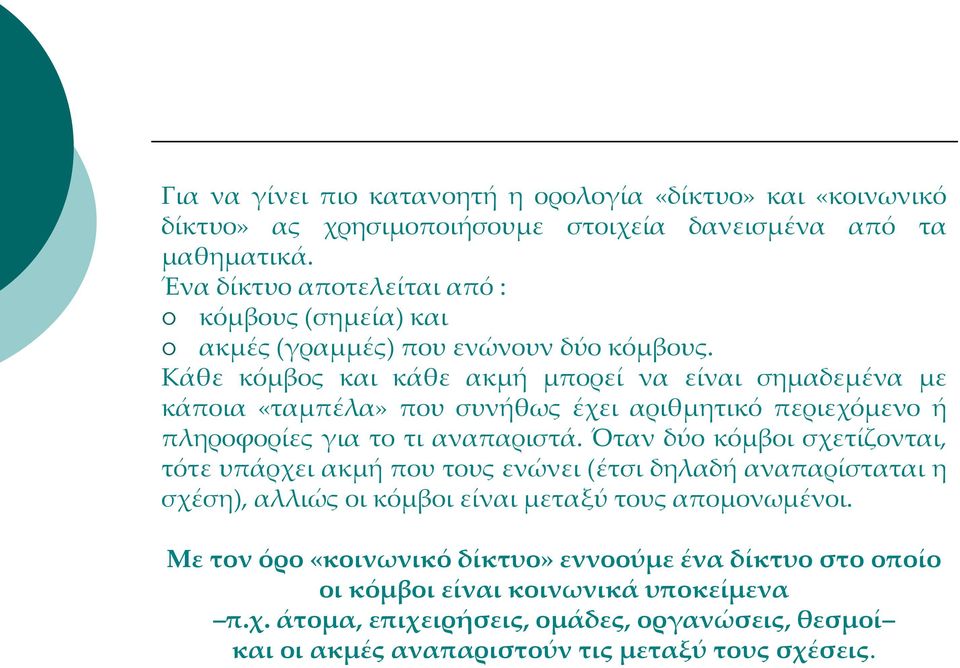 Για να γίνει πιο κατανοητή η ορολογία «δίκτυο» και «κοινωνικό δίκτυο» ας χρησιμοποιήσουμε στοιχεία δανεισμένα από τα μαθηματικά.
Ένα δίκτυο αποτελείται από :
○ κόμβους (σημεία) και
○ ακμές (γραμμές) που ενώνουν δύο κόμβους.
Κάθε κόμβος και κάθε ακμή μπορεί να είναι σημαδεμένα με κάποια «ταμπέλα» που συνήθως έχει αριθμητικό περιεχόμενο ή πληροφορίες για το τι αναπαριστά. Όταν δύο κόμβοι σχετίζονται, τότε υπάρχει ακμή που τους ενώνει (έτσι δηλαδή αναπαρίσταται η σχέση), αλλιώς οι κόμβοι είναι μεταξύ τους απομονωμένοι.

Με τον όρο «κοινωνικό δίκτυο» εννοούμε ένα δίκτυο στο οποίο οι κόμβοι είναι κοινωνικά υποκείμενα
–π.χ. άτομα, επιχειρήσεις, ομάδες, οργανώσεις, θεσμοί–
και οι ακμές αναπαριστούν τις μεταξύ τους σχέσεις.